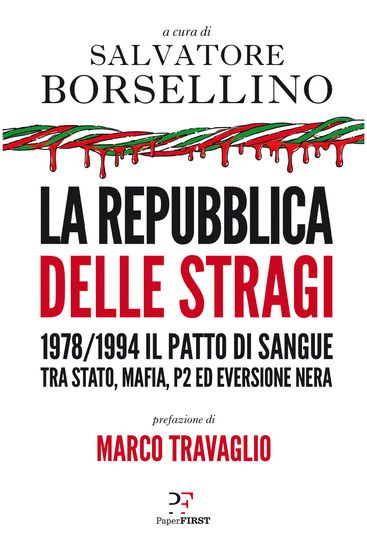 a cura di
SALVATORE
BORSELLINO

LA REPUBBLICA
DELLE STRAGI

1978/1994 IL PATTO DI SANGUE
TRA STATO, MAFIA, P2 ED EVERSIONE NERA

prefazione di
MARCO TRAVAGLIO

PF
PaperFIRST